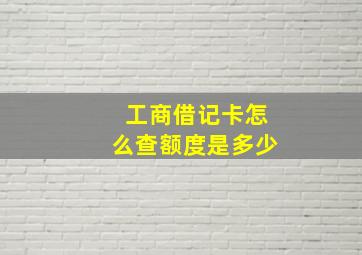 工商借记卡怎么查额度是多少